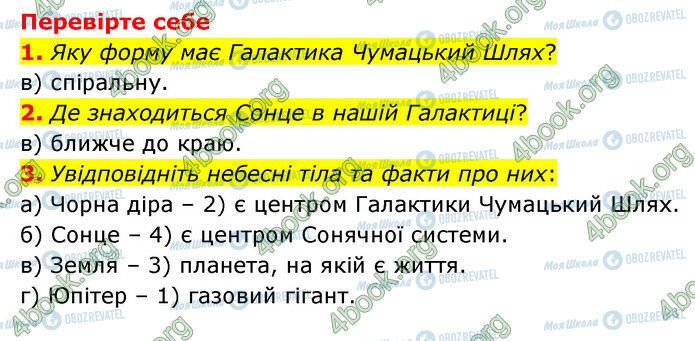 Перевірте себе

1. Яку форму має Галактика Чумацький Шлях?

в) спіральну.

2. Де знаходиться Сонце в нашій Галактиці?

в) ближче до краю.

3. Увідповідніть небесні тіла та факти про них:

а) Чорна діра – 2) є центром Галактики Чумацький Шлях.

б) Сонце – 4) є центром Сонячної системи.

в) Земля – 3) планета, на якій є життя.

г) Юпітер – 1) газовий гігант.

4book.org Моя Школа OBOZREVATEL